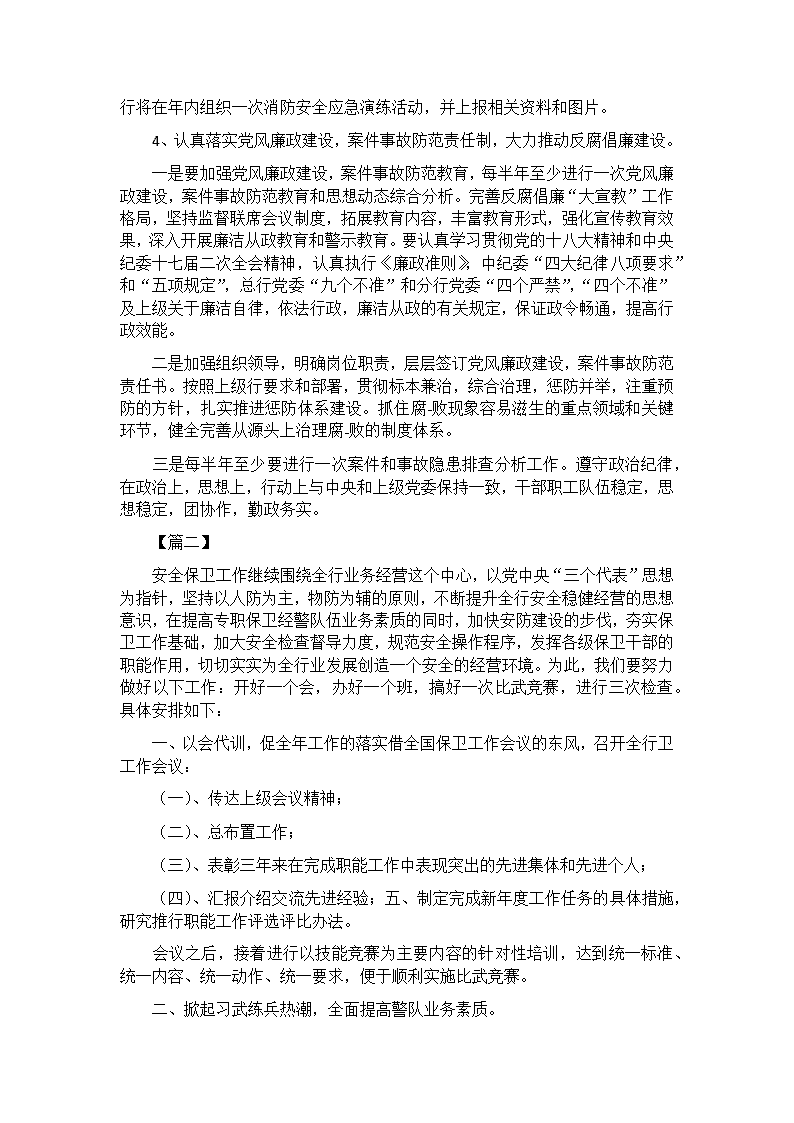 行将在年内组织一次消防安全应急演练活动，并上报相关资料和图片。

4、认真落实党风廉政建设，案件事故防范责任制，大力推动反腐倡廉建设。

一是要加强党风廉政建设，案件事故防范教育，每半年至少进行一次党风廉政建设，案件事故防范教育和思想动态综合分析。完善反腐倡廉“大宣教”工作格局，坚持监督联席会议制度，拓展教育内容，丰富教育形式，强化宣传教育效果，深入开展廉洁从政教育和警示教育。要认真学习贯彻党的十八大精神和中央纪委十七届二次全会精神，认真执行《廉政准则》 中纪委“四大纪律八项要求”和“五项规定”，总行党委“九个不准”和分行党委“四个严禁”，“四个不准”及上级关于廉洁自律，依法行政，廉洁从政的有关规定，保证政令畅通，提高行政效能。

二是加强组织领导，明确岗位职责，层层签订党风廉政建设，案件事故防范责任书。按照上级行要求和部署，贯彻标本兼治，综合治理，惩防并举，注重预防的方针，扎实推进惩防体系建设。抓住腐-败现象容易滋生的重点领域和关键环节，健全完善从源头上治理腐-败的制度体系。

三是每半年至少要进行一次案件和事故隐患排查分析工作。遵守政治纪律，在政治上，思想上，行动上与中央和上级党委保持一致，干部职工队伍稳定，思想稳定，团协作，勤政务实。

【篇二】

安全保卫工作继续围绕全行业务经营这个中心，以党中央“三个代表”思想为指针，坚持以人防为主，物防为辅的原则，不断提升全行安全稳健经营的思想意识，在提高专职保卫经警队伍业务素质的同时，加快安防建设的步伐，夯实保卫工作基础，加大安全检查督导力度，规范安全操作程序，发挥各级保卫干部的职能作用，切切实实为全行业发展创造一个安全的经营环境。为此，我们要努力做好以下工作：开好一个会，办好一个班，搞好一次比武竞赛，进行三次检查。具体安排如下：

一、以会代训，促全年工作的落实借全国保卫工作会议的东风，召开全行卫工作会议：

（一)、传达上级会议精神；

（二)、总布置工作；

（三)、表彰三年来在完成职能工作中表现突出的先进集体和先进个人；

（四)、汇报介绍交流先进经验；五、制定完成新年度工作任务的具体措施，研究推行职能工作评选评比办法。

会议之后，接着进行以技能竞赛为主要内容的针对性培训，达到统一标准、统一内容、统一动作、统一要求，便于顺利实施比武竞赛。

二、掀起习武练兵热潮，全面提高警队业务素质。